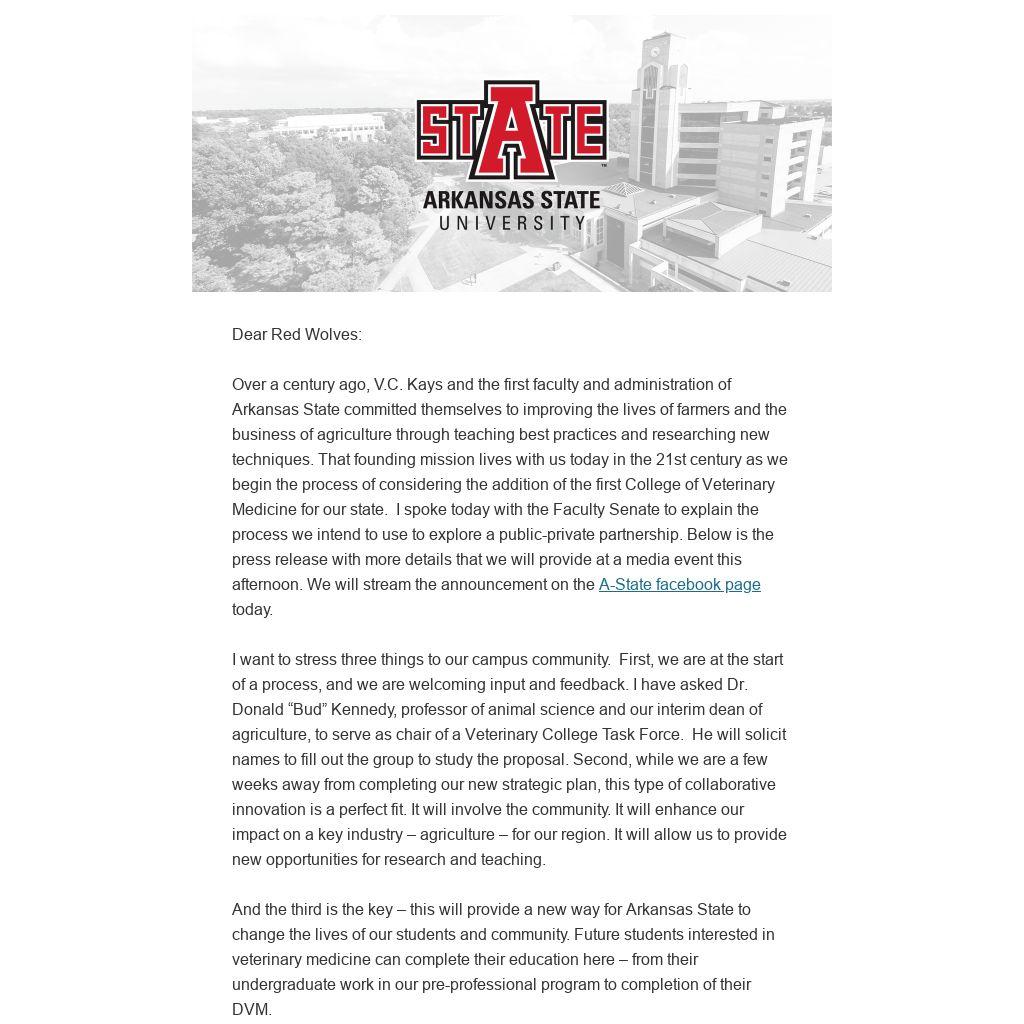 STATE
ARKANSAS STATE
UNIVERSITY

Dear Red Wolves:

Over a century ago, V.C. Kays and the first faculty and administration of Arkansas State committed themselves to improving the lives of farmers and the business of agriculture through teaching best practices and researching new techniques. That founding mission lives with us today in the 21st century as we begin the process of considering the addition of the first College of Veterinary Medicine for our state. I spoke today with the Faculty Senate to explain the process we intend to use to explore a public-private partnership. Below is the press release with more details that we will provide at a media event this afternoon. We will stream the announcement on the A-State facebook page today.

I want to stress three things to our campus community. First, we are at the start of a process, and we are welcoming input and feedback. I have asked Dr. Donald “Bud” Kennedy, professor of animal science and our interim dean of agriculture, to serve as chair of a Veterinary College Task Force. He will solicit names to fill out the group to study the proposal. Second, while we are a few weeks away from completing our new strategic plan, this type of collaborative innovation is a perfect fit. It will involve the community. It will enhance our impact on a key industry – agriculture – for our region. It will allow us to provide new opportunities for research and teaching.

And the third is the key – this will provide a new way for Arkansas State to change the lives of our students and community. Future students interested in veterinary medicine can complete their education here – from their undergraduate work in our pre-professional program to completion of their DVM.